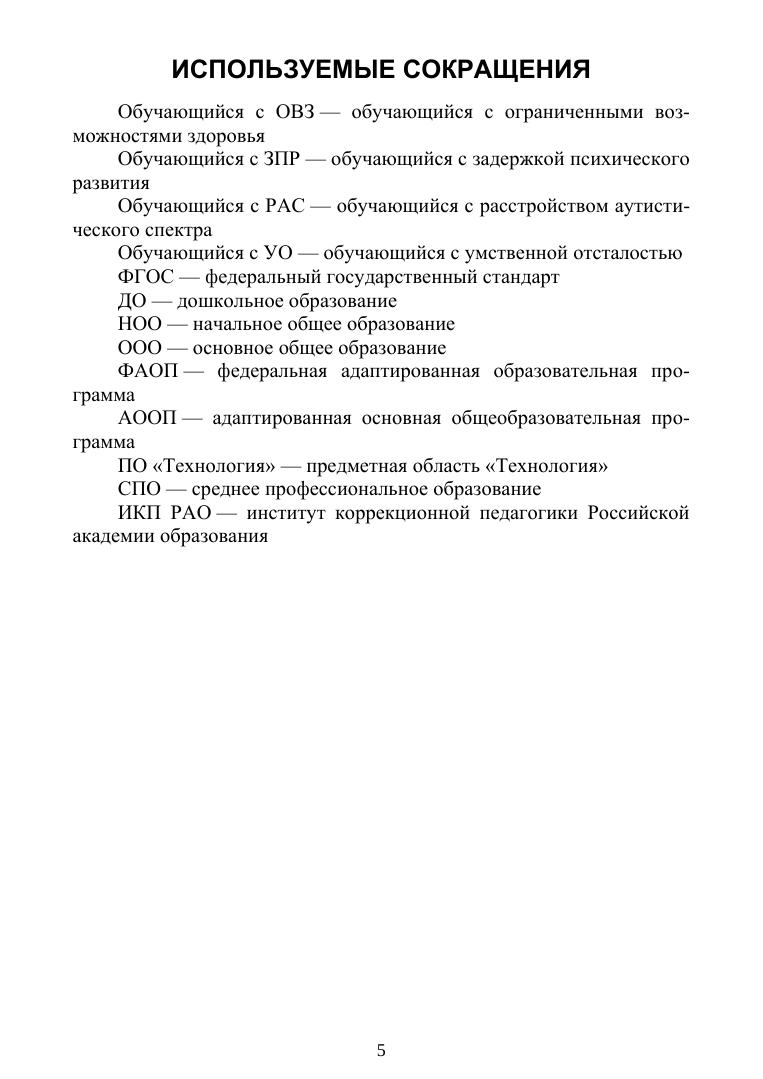 ИСПОЛЬЗУЕМЫЕ СОКРАЩЕНИЯ

Обучающийся с ОВЗ — обучающийся с ограниченными возможностями здоровья

Обучающийся с ЗПР — обучающийся с задержкой психического развития

Обучающийся с РАС — обучающийся с расстройством аутистического спектра

Обучающийся с УО — обучающийся с умственной отсталостью

ФГОС — федеральный государственный стандарт

ДО — дошкольное образование

НОО — начальное общее образование

ООО — основное общее образование

ФАОП — федеральная адаптированная образовательная программа

АООП — адаптированная основная общеобразовательная программа

ПО «Технология» — предметная область «Технология»

СПО — среднее профессиональное образование

ИКП РАО — институт коррекционной педагогики Российской академии образования

5